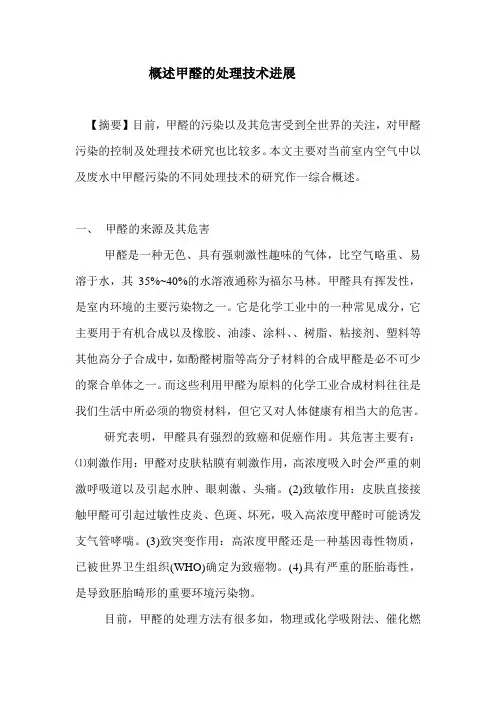 概述甲醛的处理技术进展

【摘要】目前，甲醛的污染以及其危害受到全世界的关注，对甲醛污染的控制及处理技术研究也比较多。本文主要对当前室内空气中以及废水中甲醛污染的不同处理技术的研究作一综合概述。

一、 甲醛的来源及其危害

甲醛是一种无色、具有强刺激性趣味的气体，比空气略重、易溶于水，其 35%~40%的水溶液通称为福尔马林。甲醛具有挥发性，是室内环境的主要污染物之一。它是化学工业中的一种常见成分，它主要用于有机合成以及橡胶、油漆、涂料、、树脂、粘接剂、塑料等其他高分子合成中，如酚醛树脂等高分子材料的合成甲醛是必不可少的聚合单体之一。而这些利用甲醛为原料的化学工业合成材料往往是我们生活中所必须的物资材料，但它又对人体健康有相当大的危害。

研究表明，甲醛具有强烈的致癌和促癌作用。其危害主要有：⑴刺激作用：甲醛对皮肤粘膜有刺激作用，高浓度吸入时会严重的刺激呼吸道以及引起水肿、眼刺激、头痛。(2)致敏作用：皮肤直接接触甲醛可引起过敏性皮炎、色斑、坏死，吸入高浓度甲醛时可能诱发支气管哮喘。(3)致突变作用：高浓度甲醛还是一种基因毒性物质，已被世界卫生组织(WHO)确定为致癌物。(4)具有严重的胚胎毒性，是导致胚胎畸形的重要环境污染物。

目前，甲醛的处理方法有很多如，物理或化学吸附法、催化燃